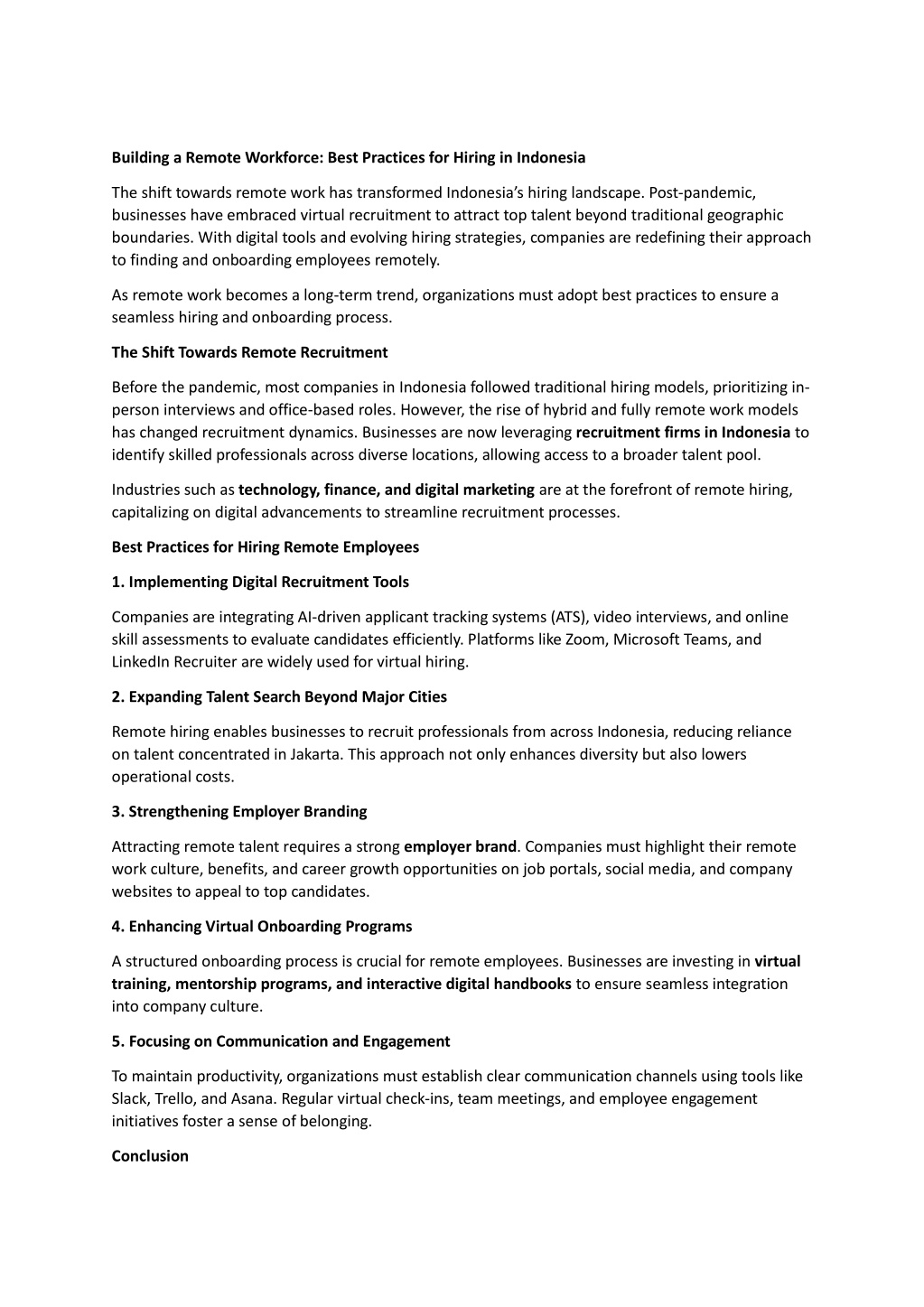 Building a Remote Workforce: Best Practices for Hiring in Indonesia

The shift towards remote work has transformed Indonesia's hiring landscape. Post-pandemic, businesses have embraced virtual recruitment to attract top talent beyond traditional geographic boundaries. With digital tools and evolving hiring strategies, companies are redefining their approach to finding and onboarding employees remotely.

As remote work becomes a long-term trend, organizations must adopt best practices to ensure a seamless hiring and onboarding process.

The Shift Towards Remote Recruitment

Before the pandemic, most companies in Indonesia followed traditional hiring models, prioritizing in-person interviews and office-based roles. However, the rise of hybrid and fully remote work models has changed recruitment dynamics. Businesses are now leveraging recruitment firms in Indonesia to identify skilled professionals across diverse locations, allowing access to a broader talent pool.

Industries such as technology, finance, and digital marketing are at the forefront of remote hiring, capitalizing on digital advancements to streamline recruitment processes.

Best Practices for Hiring Remote Employees

1. Implementing Digital Recruitment Tools

Companies are integrating AI-driven applicant tracking systems (ATS), video interviews, and online skill assessments to evaluate candidates efficiently. Platforms like Zoom, Microsoft Teams, and LinkedIn Recruiter are widely used for virtual hiring.

2. Expanding Talent Search Beyond Major Cities

Remote hiring enables businesses to recruit professionals from across Indonesia, reducing reliance on talent concentrated in Jakarta. This approach not only enhances diversity but also lowers operational costs.

3. Strengthening Employer Branding

Attracting remote talent requires a strong employer brand. Companies must highlight their remote work culture, benefits, and career growth opportunities on job portals, social media, and company websites to appeal to top candidates.

4. Enhancing Virtual Onboarding Programs

A structured onboarding process is crucial for remote employees. Businesses are investing in virtual training, mentorship programs, and interactive digital handbooks to ensure seamless integration into company culture.

5. Focusing on Communication and Engagement

To maintain productivity, organizations must establish clear communication channels using tools like Slack, Trello, and Asana. Regular virtual check-ins, team meetings, and employee engagement initiatives foster a sense of belonging.

Conclusion